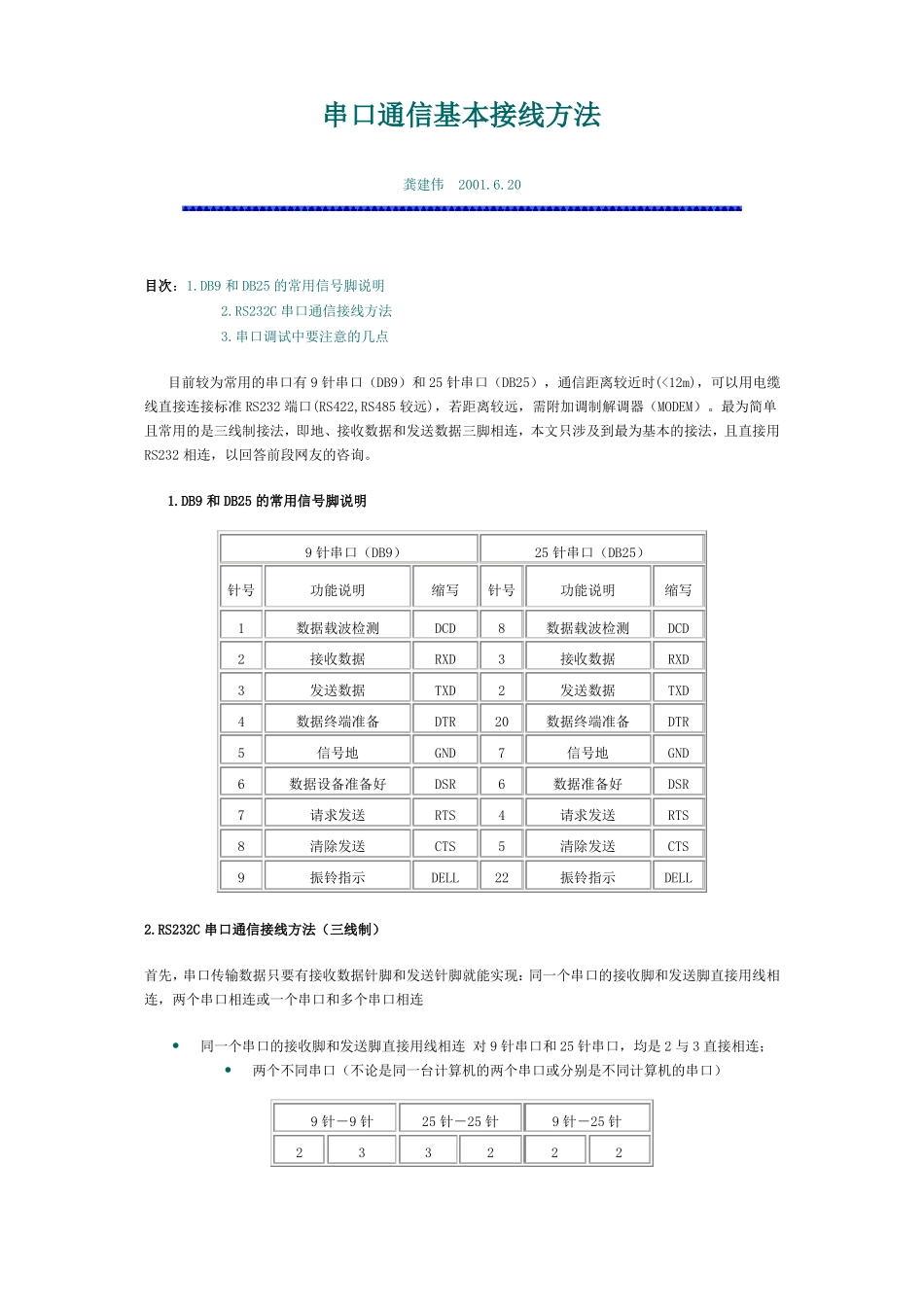 串口通信基本接线方法

龚建伟 2001.6.20

目次：1.DB9 和 DB25 的常用信号脚说明
2.RS232C 串口通信接线方法
3.串口调试中要注意的几点

目前较为常用的串口有 9 针串口（DB9）和 25 针串口（DB25），通信距离较近时(<12m)，可以用电缆线直接连接标准 RS232 端口(RS422,RS485 较远)，若距离较远，需附加调制解调器（MODEM）。最为简单且常用的是三线制接法，即地、接收数据和发送数据三脚相连，本文只涉及到最为基本的接法，且直接用 RS232 相连，以回答前段网友的咨询。

1.DB9 和 DB25 的常用信号脚说明

| 9 针串口（DB9） | | | 25 针串口（DB25） | | |
|---|---|---|---|---|---|
| 针号 | 功能说明 | 缩写 | 针号 | 功能说明 | 缩写 |
| 1 | 数据载波检测 | DCD | 8 | 数据载波检测 | DCD |
| 2 | 接收数据 | RXD | 3 | 接收数据 | RXD |
| 3 | 发送数据 | TXD | 2 | 发送数据 | TXD |
| 4 | 数据终端准备 | DTR | 20 | 数据终端准备 | DTR |
| 5 | 信号地 | GND | 7 | 信号地 | GND |
| 6 | 数据设备准备好 | DSR | 6 | 数据准备好 | DSR |
| 7 | 请求发送 | RTS | 4 | 请求发送 | RTS |
| 8 | 清除发送 | CTS | 5 | 清除发送 | CTS |
| 9 | 振铃指示 | DELL | 22 | 振铃指示 | DELL |

2.RS232C 串口通信接线方法（三线制）

首先，串口传输数据只要有接收数据针脚和发送针脚就能实现：同一个串口的接收脚和发送脚直接用线相连，两个串口相连或一个串口和多个串口相连

• 同一个串口的接收脚和发送脚直接用线相连 对 9 针串口和 25 针串口，均是 2 与 3 直接相连；
• 两个不同串口（不论是同一台计算机的两个串口或分别是不同计算机的串口）

| 9 针－9 针 | | 25 针－25 针 | | 9 针－25 针 | |
|---|---|---|---|---|---|
| 2 | 3 | 3 | 2 | 2 | 2 |